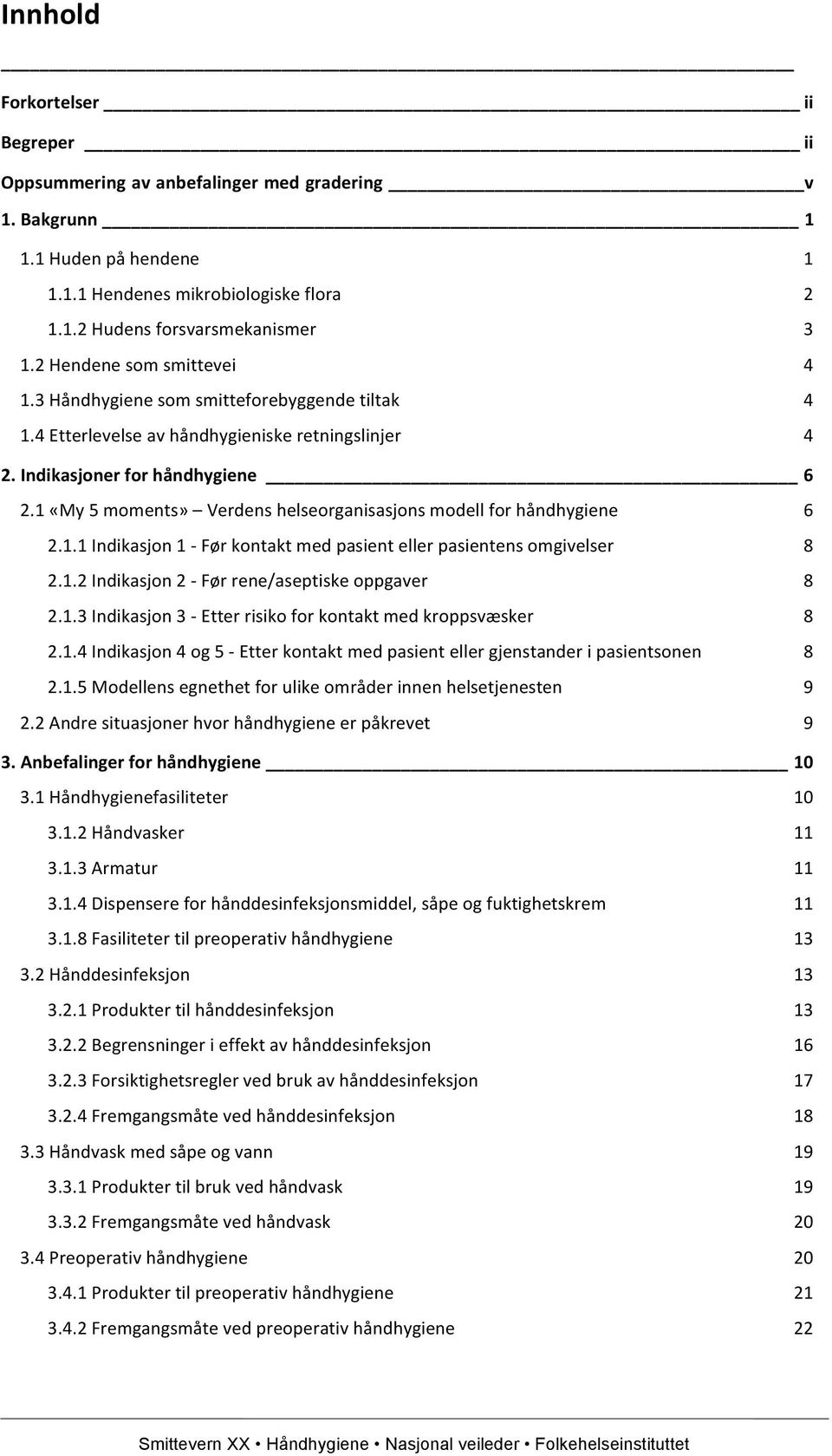 Innhold

Forkortelser ii

Begreper ii

Oppsummering av anbefalinger med gradering v

1. Bakgrunn 1

1.1 Huden på hendene 1

1.1.1 Hendenes mikrobiologiske flora 2

1.1.2 Hudens forsvarsmekanismer 3

1.2 Hendene som smittevei 4

1.3 Håndhygiene som smitteforebyggende tiltak 4

1.4 Etterlevelse av håndhygieniske retningslinjer 4

2. Indikasjoner for håndhygiene 6

2.1 «My 5 moments» – Verdens helseorganisasjons modell for håndhygiene 6

2.1.1 Indikasjon 1 - Før kontakt med pasient eller pasientens omgivelser 8

2.1.2 Indikasjon 2 - Før rene/aseptiske oppgaver 8

2.1.3 Indikasjon 3 - Etter risiko for kontakt med kroppsvæsker 8

2.1.4 Indikasjon 4 og 5 - Etter kontakt med pasient eller gjenstander i pasientsonen 8

2.1.5 Modellens egnethet for ulike områder innen helsetjenesten 9

2.2 Andre situasjoner hvor håndhygiene er påkrevet 9

3. Anbefalinger for håndhygiene 10

3.1 Håndhygienefasiliteter 10

3.1.2 Håndvasker 11

3.1.3 Armatur 11

3.1.4 Dispensere for hånddesinfeksjonsmiddel, såpe og fuktighetskrem 11

3.1.8 Fasiliteter til preoperativ håndhygiene 13

3.2 Hånddesinfeksjon 13

3.2.1 Produkter til hånddesinfeksjon 13

3.2.2 Begrensninger i effekt av hånddesinfeksjon 16

3.2.3 Forsiktighetsregler ved bruk av hånddesinfeksjon 17

3.2.4 Fremgangsmåte ved hånddesinfeksjon 18

3.3 Håndvask med såpe og vann 19

3.3.1 Produkter til bruk ved håndvask 19

3.3.2 Fremgangsmåte ved håndvask 20

3.4 Preoperativ håndhygiene 20

3.4.1 Produkter til preoperativ håndhygiene 21

3.4.2 Fremgangsmåte ved preoperativ håndhygiene 22

Smittevern XX • Håndhygiene • Nasjonal veileder • Folkehelseinstituttet